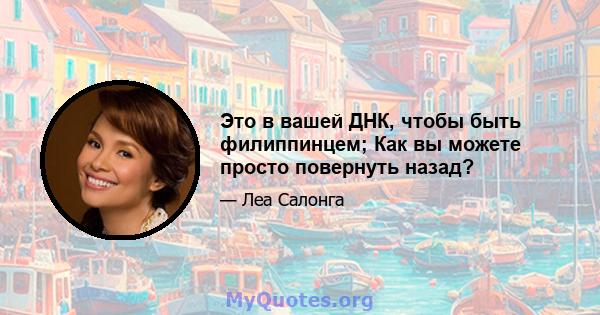 Это в вашей ДНК, чтобы быть филиппинцем; Как вы можете просто повернуть назад?

— Леа Салонга

MyQuotes.org